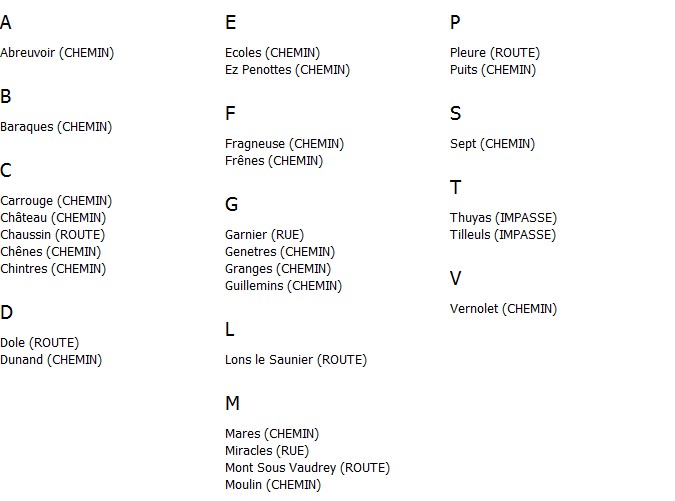 A

Abreuvoir (CHEMIN)

B

Baraques (CHEMIN)

C

Carrouge (CHEMIN)
Château (CHEMIN)
Chaussin (ROUTE)
Chênes (CHEMIN)
Chintres (CHEMIN)

D

Dole (ROUTE)
Dunand (CHEMIN)

E

Ecoles (CHEMIN)
Ez Penottes (CHEMIN)

F

Fragneuse (CHEMIN)
Frênes (CHEMIN)

G

Garnier (RUE)
Genetres (CHEMIN)
Granges (CHEMIN)
Guillemins (CHEMIN)

L

Lons le Saunier (ROUTE)

M

Mares (CHEMIN)
Miracles (RUE)
Mont Sous Vaudrey (ROUTE)
Moulin (CHEMIN)

P

Pleure (ROUTE)
Puits (CHEMIN)

S

Sept (CHEMIN)

T

Thuyas (IMPASSE)
Tilleuls (IMPASSE)

V

Vernolet (CHEMIN)